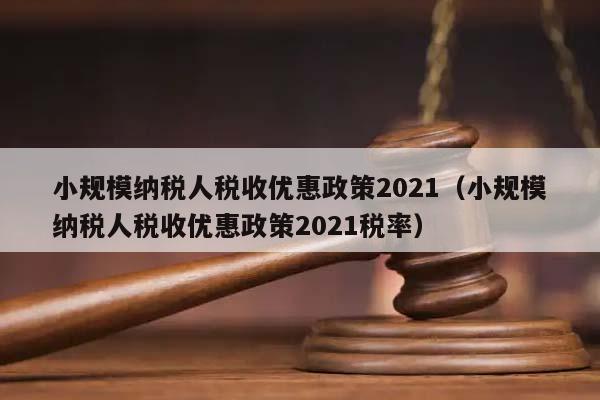 小规模纳税人税收优惠政策2021（小规模纳税人税收优惠政策2021税率）